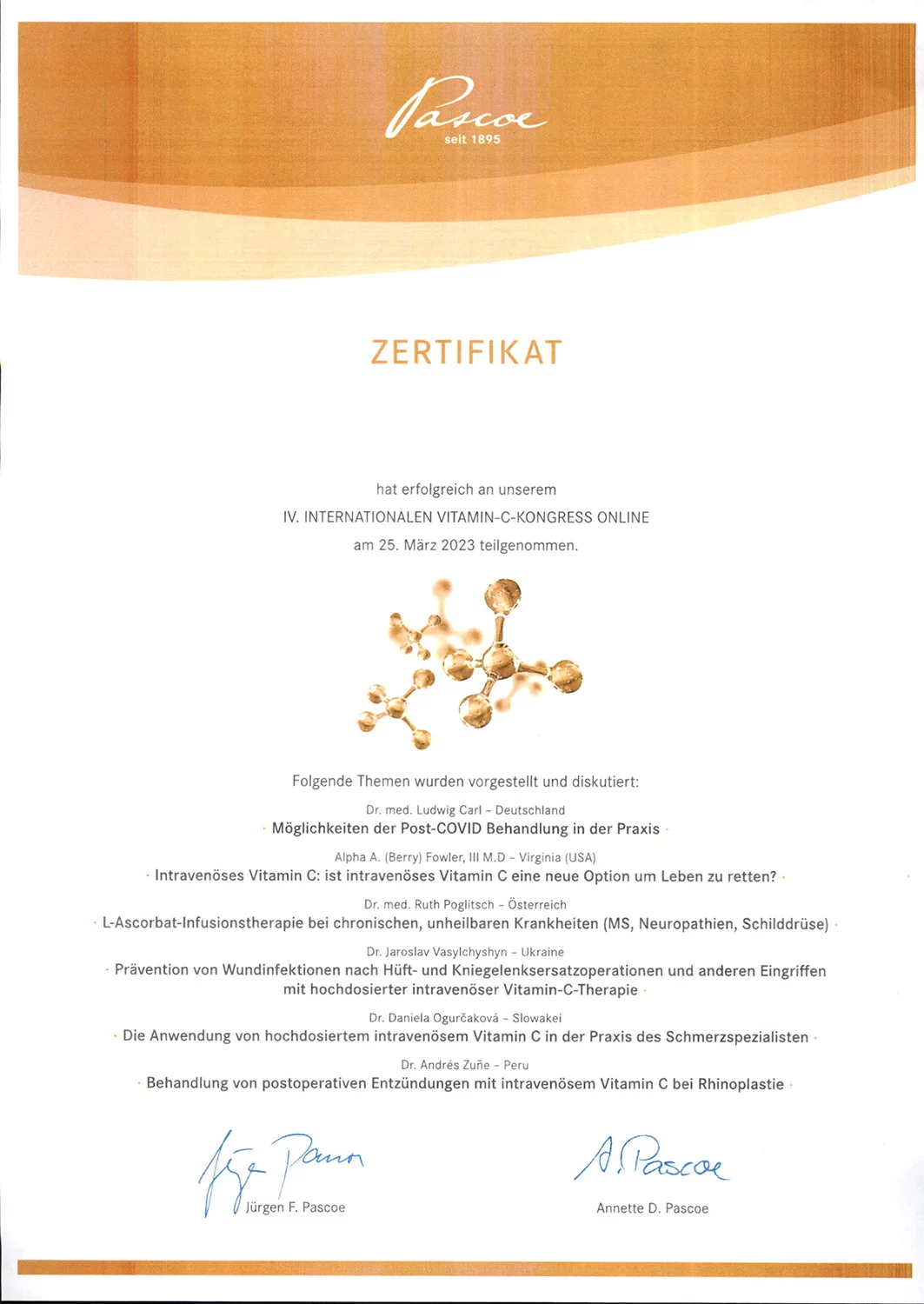 Pascoe
seit 1895

ZERTIFIKAT

hat erfolgreich an unserem
IV. INTERNATIONALEN VITAMIN-C-KONGRESS ONLINE
am 25. März 2023 teilgenommen.

Folgende Themen wurden vorgestellt und diskutiert:

Dr. med. Ludwig Carl – Deutschland
· Möglichkeiten der Post-COVID Behandlung in der Praxis ·

Alpha A. (Berry) Fowler, III M.D – Virginia (USA)
· Intravenöses Vitamin C: ist intravenöses Vitamin C eine neue Option um Leben zu retten? ·

Dr. med. Ruth Poglitsch – Österreich
· L-Ascorbat-Infusionstherapie bei chronischen, unheilbaren Krankheiten (MS, Neuropathien, Schilddrüse) ·

Dr. Jaroslav Vasylchyshyn – Ukraine
· Prävention von Wundinfektionen nach Hüft- und Kniegelenksersatzoperationen und anderen Eingriffen mit hochdosierter intravenöser Vitamin-C-Therapie ·

Dr. Daniela Ogurčaková – Slowakei
· Die Anwendung von hochdosiertem intravenösem Vitamin C in der Praxis des Schmerzspezialisten ·

Dr. Andrés Zuñe – Peru
· Behandlung von postoperativen Entzündungen mit intravenösem Vitamin C bei Rhinoplastie ·

Jürgen Pascoe
Jürgen F. Pascoe

A. Pascoe
Annette D. Pascoe